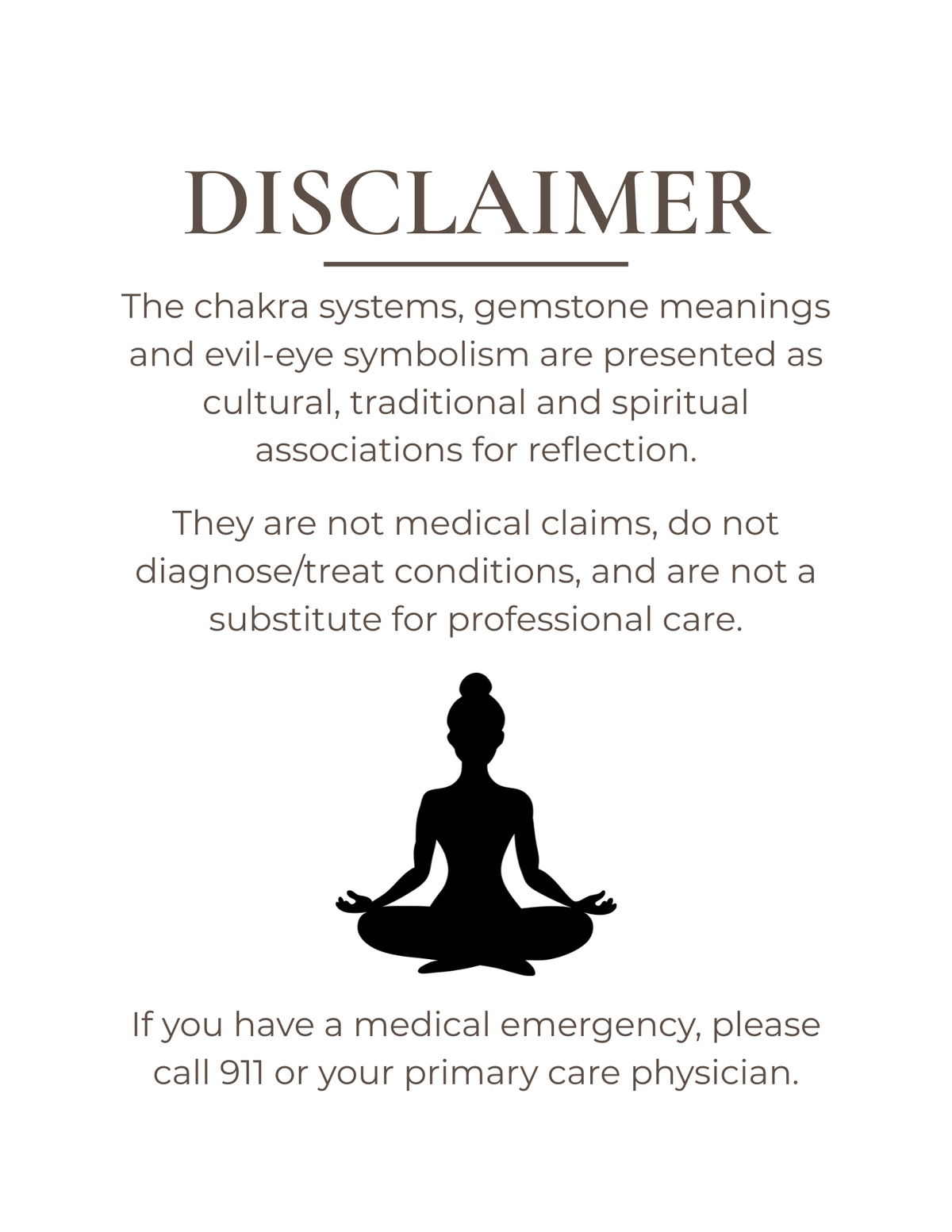 DISCLAIMER

The chakra systems, gemstone meanings and evil-eye symbolism are presented as cultural, traditional and spiritual associations for reflection.

They are not medical claims, do not diagnose/treat conditions, and are not a substitute for professional care.

If you have a medical emergency, please call 911 or your primary care physician.